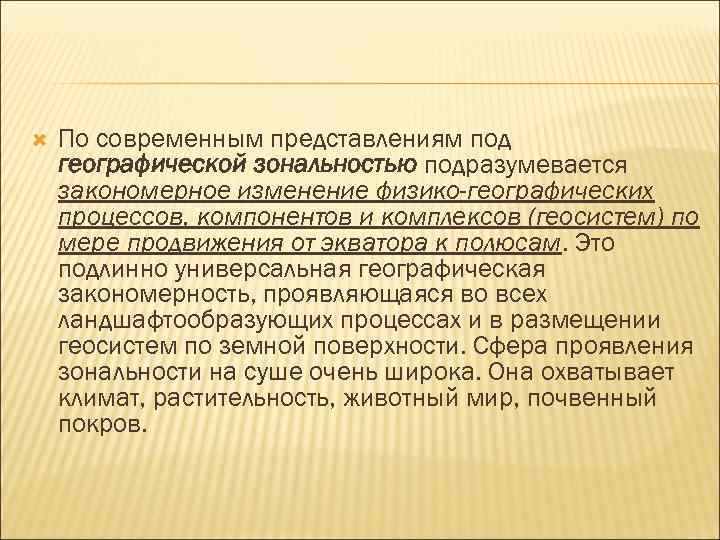 По современным представлениям под географической зональностью подразумевается закономерное изменение физико-географических процессов, компонентов и комплексов (геосистем) по мере продвижения от экватора к полюсам. Это подлинно универсальная географическая закономерность, проявляющаяся во всех ландшафтообразующих процессах и в размещении геосистем по земной поверхности. Сфера проявления зональности на суше очень широка. Она охватывает климат, растительность, животный мир, почвенный покров.